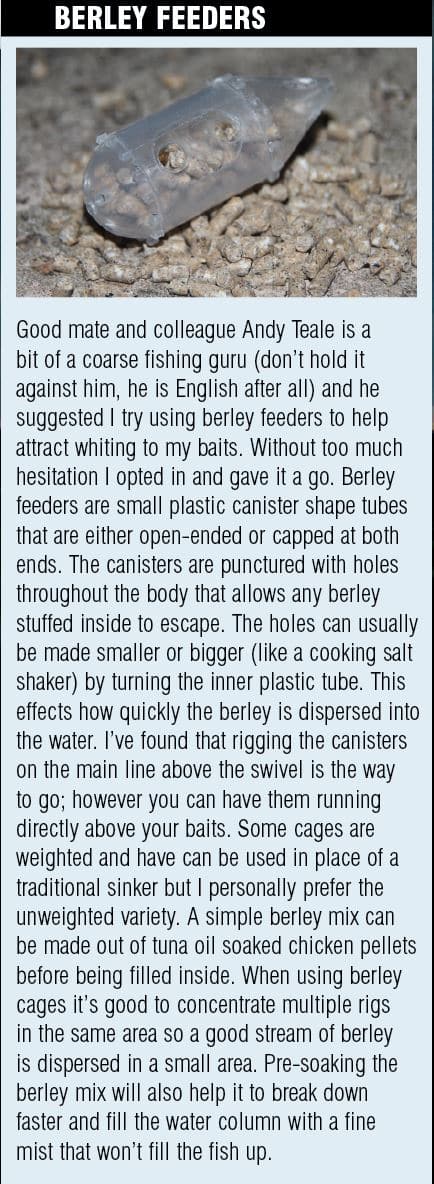 BERLEY FEEDERS

Good mate and colleague Andy Teale is a bit of a coarse fishing guru (don't hold it against him, he is English after all) and he suggested I try using berley feeders to help attract whiting to my baits. Without too much hesitation I opted in and gave it a go. Berley feeders are small plastic canister shape tubes that are either open-ended or capped at both ends. The canisters are punctured with holes throughout the body that allows any berley stuffed inside to escape. The holes can usually be made smaller or bigger (like a cooking salt shaker) by turning the inner plastic tube. This effects how quickly the berley is dispersed into the water. I've found that rigging the canisters on the main line above the swivel is the way to go; however you can have them running directly above your baits. Some cages are weighted and have can be used in place of a traditional sinker but I personally prefer the unweighted variety. A simple berley mix can be made out of tuna oil soaked chicken pellets before being filled inside. When using berley cages it's good to concentrate multiple rigs in the same area so a good stream of berley is dispersed in a small area. Pre-soaking the berley mix will also help it to break down faster and fill the water column with a fine mist that won't fill the fish up.